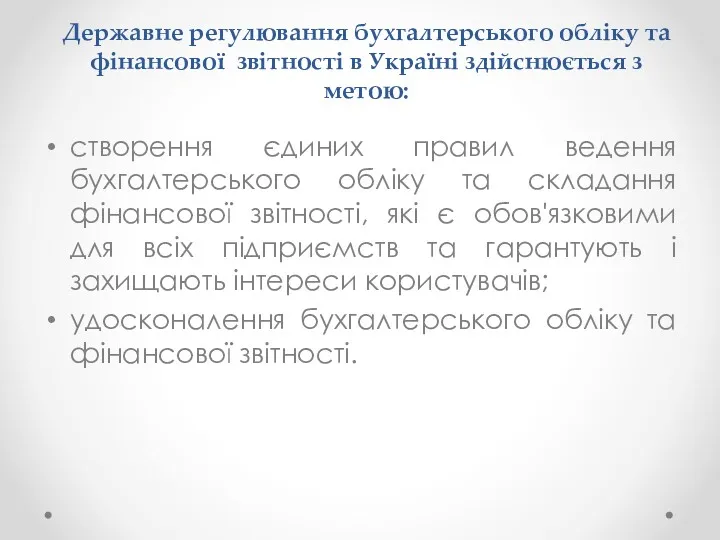 Державне регулювання бухгалтерського обліку та фінансової звітності в Україні здійснюється з метою:

• створення єдиних правил ведення бухгалтерського обліку та складання фінансової звітності, які є обов'язковими для всіх підприємств та гарантують і захищають інтереси користувачів;

• удосконалення бухгалтерського обліку та фінансової звітності.